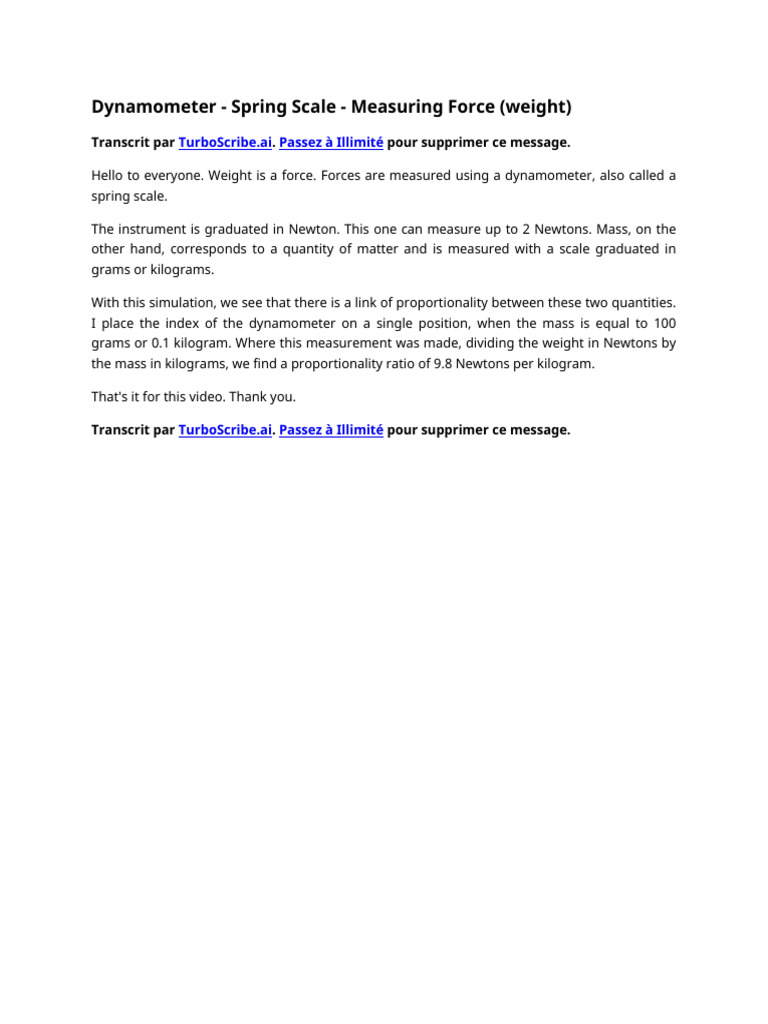 Dynamometer - Spring Scale - Measuring Force (weight)

Transcrit par TurboScribe.ai. Passez à Illimité pour supprimer ce message.

Hello to everyone. Weight is a force. Forces are measured using a dynamometer, also called a spring scale.

The instrument is graduated in Newton. This one can measure up to 2 Newtons. Mass, on the other hand, corresponds to a quantity of matter and is measured with a scale graduated in grams or kilograms.

With this simulation, we see that there is a link of proportionality between these two quantities. I place the index of the dynamometer on a single position, when the mass is equal to 100 grams or 0.1 kilogram. Where this measurement was made, dividing the weight in Newtons by the mass in kilograms, we find a proportionality ratio of 9.8 Newtons per kilogram.

That's it for this video. Thank you.

Transcrit par TurboScribe.ai. Passez à Illimité pour supprimer ce message.